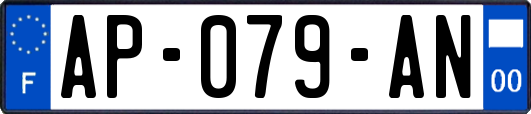 F
AP-079-AN
00